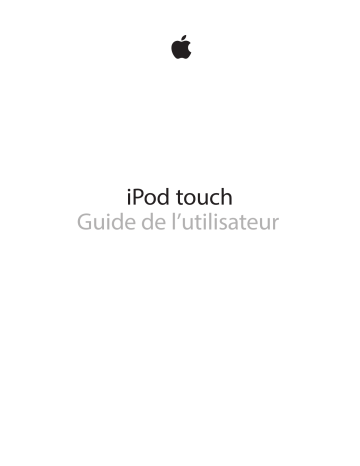 iPod touch
Guide de l’utilisateur